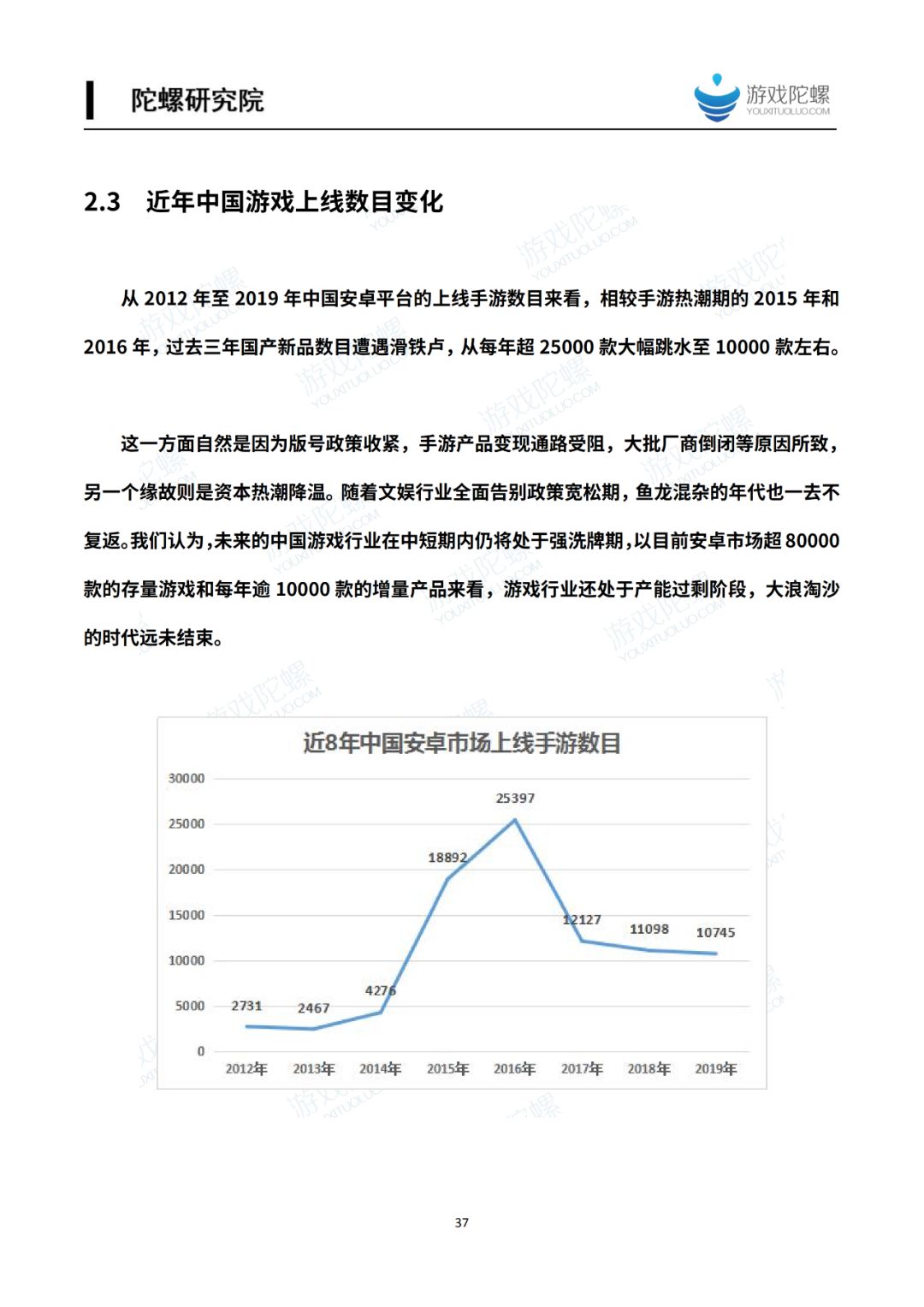 陀螺研究院

游戏陀螺
YOUXITUOLUO.COM

2.3 近年中国游戏上线数目变化

从 2012 年至 2019 年中国安卓平台的上线手游数目来看，相较手游热潮期的 2015 年和 2016 年，过去三年国产新品数目遭遇滑铁卢，从每年超 25000 款大幅跳水至 10000 款左右。

这一方面自然是因为版号政策收紧，手游产品变现通路受阻，大批厂商倒闭等原因所致，另一个缘故则是资本热潮降温。随着文娱行业全面告别政策宽松期，鱼龙混杂的年代也一去不复返。我们认为，未来的中国游戏行业在中短期内仍将处于强洗牌期，以目前安卓市场超 80000 款的存量游戏和每年逾 10000 款的增量产品来看，游戏行业还处于产能过剩阶段，大浪淘沙的时代远未结束。

近8年中国安卓市场上线手游数目

30000
25000
20000
15000
10000
5000
0

2731
2467
4276
18892
25397
12127
11098
10745

2012年 2013年 2014年 2015年 2016年 2017年 2018年 2019年

37